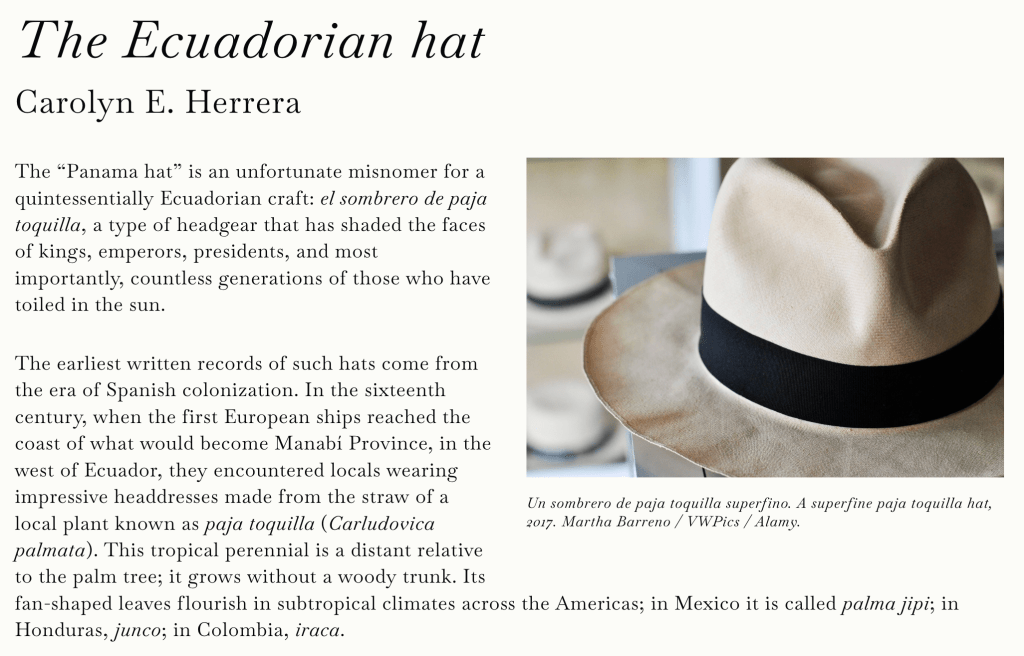 The Ecuadorian hat

Carolyn E. Herrera

The "Panama hat" is an unfortunate misnomer for a quintessentially Ecuadorian craft: el sombrero de paja toquilla, a type of headgear that has shaded the faces of kings, emperors, presidents, and most importantly, countless generations of those who have toiled in the sun.

The earliest written records of such hats come from the era of Spanish colonization. In the sixteenth century, when the first European ships reached the coast of what would become Manabí Province, in the west of Ecuador, they encountered locals wearing impressive headdresses made from the straw of a local plant known as paja toquilla (Carludovica palmata). This tropical perennial is a distant relative to the palm tree; it grows without a woody trunk. Its fan-shaped leaves flourish in subtropical climates across the Americas; in Mexico it is called palma jipi; in Honduras, junco; in Colombia, iraca.

Un sombrero de paja toquilla superfino. A superfine paja toquilla hat, 2017. Martha Barreno / VWPics / Alamy.